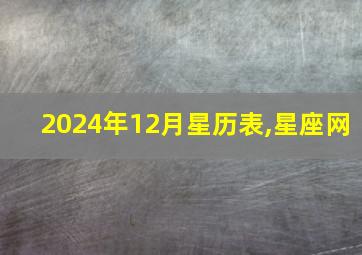 2024年12月星历表,星座网